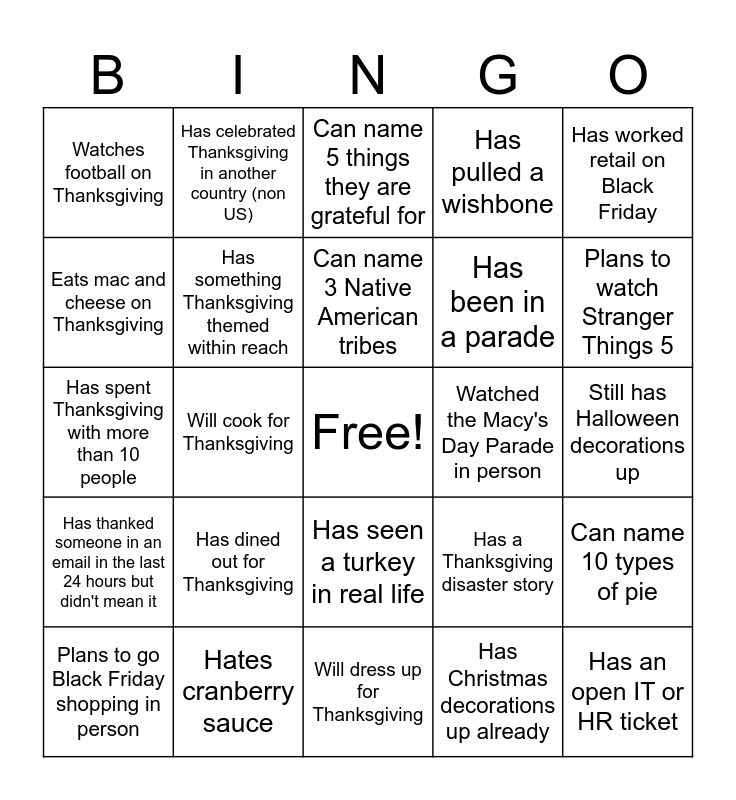 | B | I | N | G | O |
|---|---|---|---|---|
| Watches football on Thanksgiving | Has celebrated Thanksgiving in another country (non US) | Can name 5 things they are grateful for | Has pulled a wishbone | Has worked retail on Black Friday |
| Eats mac and cheese on Thanksgiving | Has something Thanksgiving themed within reach | Can name 3 Native American tribes | Has been in a parade | Plans to watch Stranger Things 5 |
| Has spent Thanksgiving with more than 10 people | Will cook for Thanksgiving | Free! | Watched the Macy's Day Parade in person | Still has Halloween decorations up |
| Has thanked someone in an email in the last 24 hours but didn't mean it | Has dined out for Thanksgiving | Has seen a turkey in real life | Has a Thanksgiving disaster story | Can name 10 types of pie |
| Plans to go Black Friday shopping in person | Hates cranberry sauce | Will dress up for Thanksgiving | Has Christmas decorations up already | Has an open IT or HR ticket |